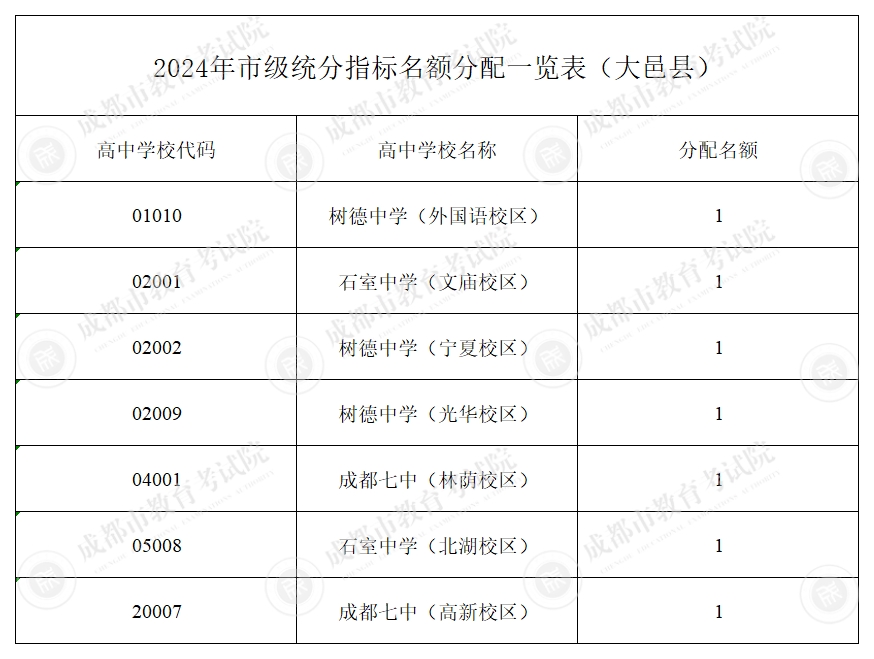 2024年市级统分指标名额分配一览表（大邑县）

| 高中学校代码 | 高中学校名称 | 分配名额 |
|---|---|---|
| 01010 | 树德中学（外国语校区） | 1 |
| 02001 | 石室中学（文庙校区） | 1 |
| 02002 | 树德中学（宁夏校区） | 1 |
| 02009 | 树德中学（光华校区） | 1 |
| 04001 | 成都七中（林荫校区） | 1 |
| 05008 | 石室中学（北湖校区） | 1 |
| 20007 | 成都七中（高新校区） | 1 |

成都市教育考试院